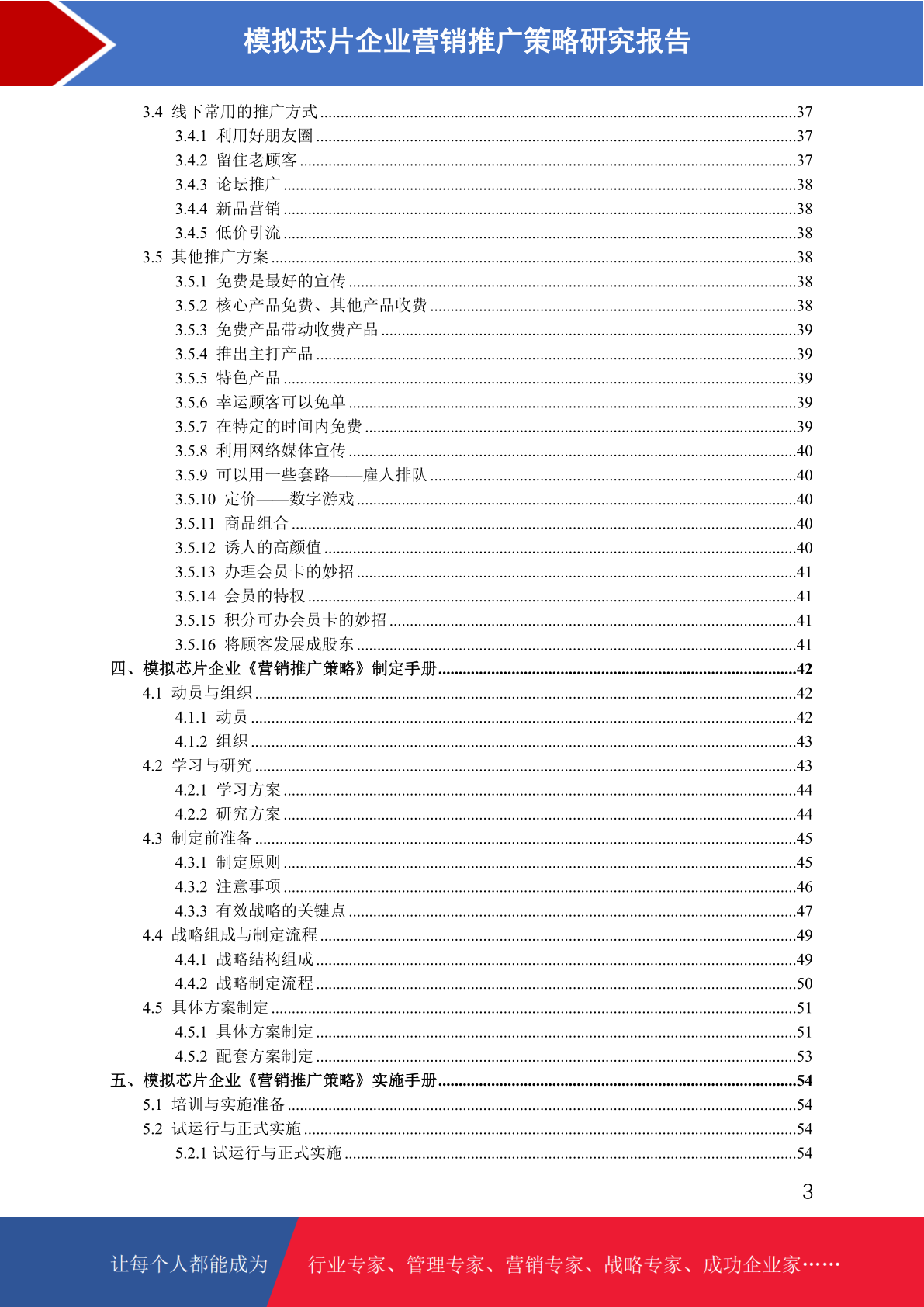 模拟芯片企业营销推广策略研究报告

3.4 线下常用的推广方式 ....37
3.4.1 利用好朋友圈 ....37
3.4.2 留住老顾客 ....37
3.4.3 论坛推广 ....38
3.4.4 新品营销 ....38
3.4.5 低价引流 ....38
3.5 其他推广方案 ....38
3.5.1 免费是最好的宣传 ....38
3.5.2 核心产品免费、其他产品收费 ....38
3.5.3 免费产品带动收费产品 ....39
3.5.4 推出主打产品 ....39
3.5.5 特色产品 ....39
3.5.6 幸运顾客可以免单 ....39
3.5.7 在特定的时间内免费 ....39
3.5.8 利用网络媒体宣传 ....40
3.5.9 可以用一些套路——雇人排队 ....40
3.5.10 定价——数字游戏 ....40
3.5.11 商品组合 ....40
3.5.12 诱人的高颜值 ....40
3.5.13 办理会员卡的妙招 ....41
3.5.14 会员的特权 ....41
3.5.15 积分可办会员卡的妙招 ....41
3.5.16 将顾客发展成股东 ....41
四、模拟芯片企业《营销推广策略》制定手册 ....42
4.1 动员与组织 ....42
4.1.1 动员 ....42
4.1.2 组织 ....43
4.2 学习与研究 ....43
4.2.1 学习方案 ....44
4.2.2 研究方案 ....44
4.3 制定前准备 ....45
4.3.1 制定原则 ....45
4.3.2 注意事项 ....46
4.3.3 有效战略的关键点 ....47
4.4 战略组成与制定流程 ....49
4.4.1 战略结构组成 ....49
4.4.2 战略制定流程 ....50
4.5 具体方案制定 ....51
4.5.1 具体方案制定 ....51
4.5.2 配套方案制定 ....53
五、模拟芯片企业《营销推广策略》实施手册 ....54
5.1 培训与实施准备 ....54
5.2 试运行与正式实施 ....54
5.2.1 试运行与正式实施 ....54

3

让每个人都能成为 行业专家、管理专家、营销专家、战略专家、成功企业家……